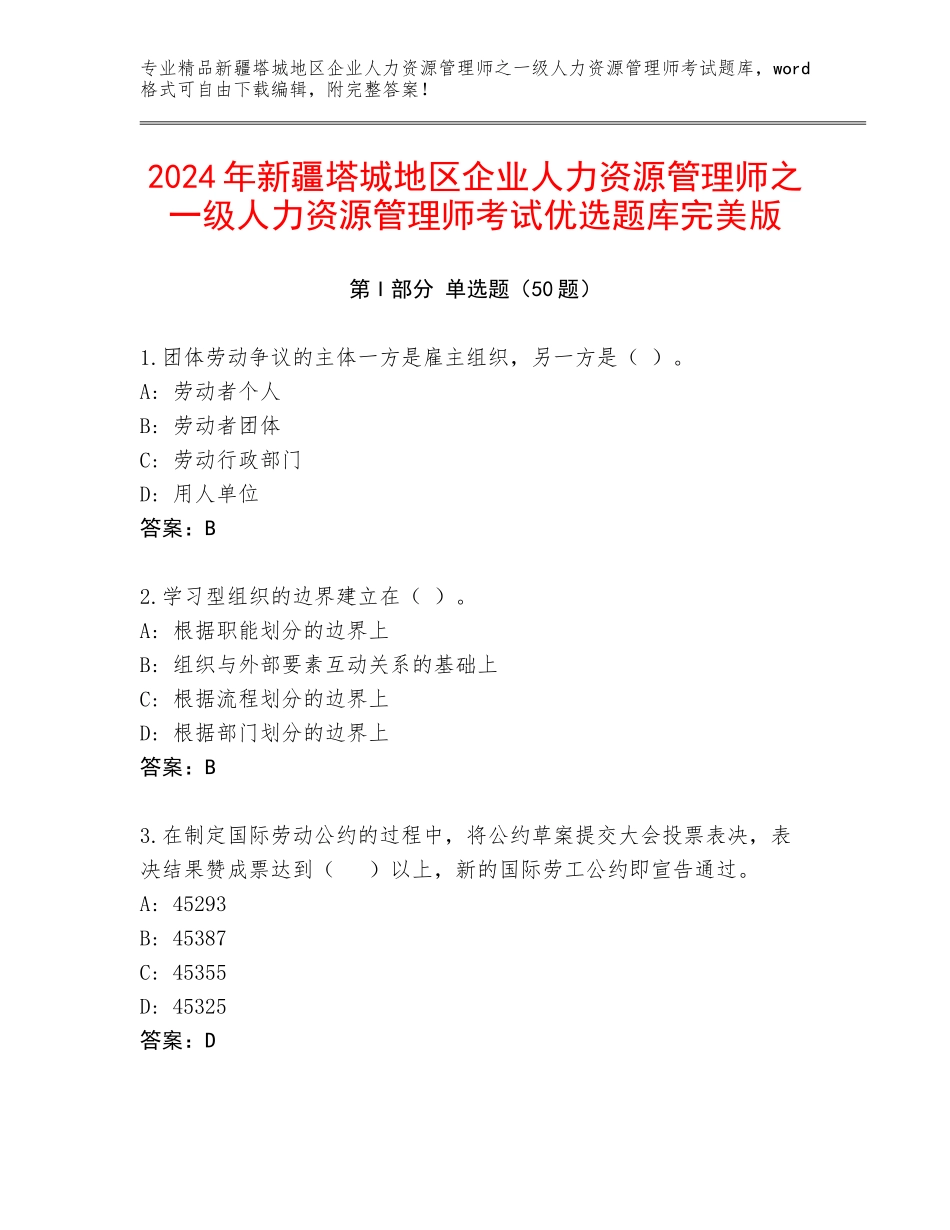 专业精品新疆塔城地区企业人力资源管理师之一级人力资源管理师考试题库，word格式可自由下载编辑，附完整答案！

2024年新疆塔城地区企业人力资源管理师之一级人力资源管理师考试优选题库完美版

第Ⅰ部分 单选题（50题）

1.团体劳动争议的主体一方是雇主组织，另一方是（ ）。
A：劳动者个人
B：劳动者团体
C：劳动行政部门
D：用人单位
答案：B

2.学习型组织的边界建立在（ ）。
A：根据职能划分的边界上
B：组织与外部要素互动关系的基础上
C：根据流程划分的边界上
D：根据部门划分的边界上
答案：B

3.在制定国际劳动公约的过程中，将公约草案提交大会投票表决，表决结果赞成票达到（ ）以上，新的国际劳工公约即宣告通过。
A：45293
B：45387
C：45355
D：45325
答案：D